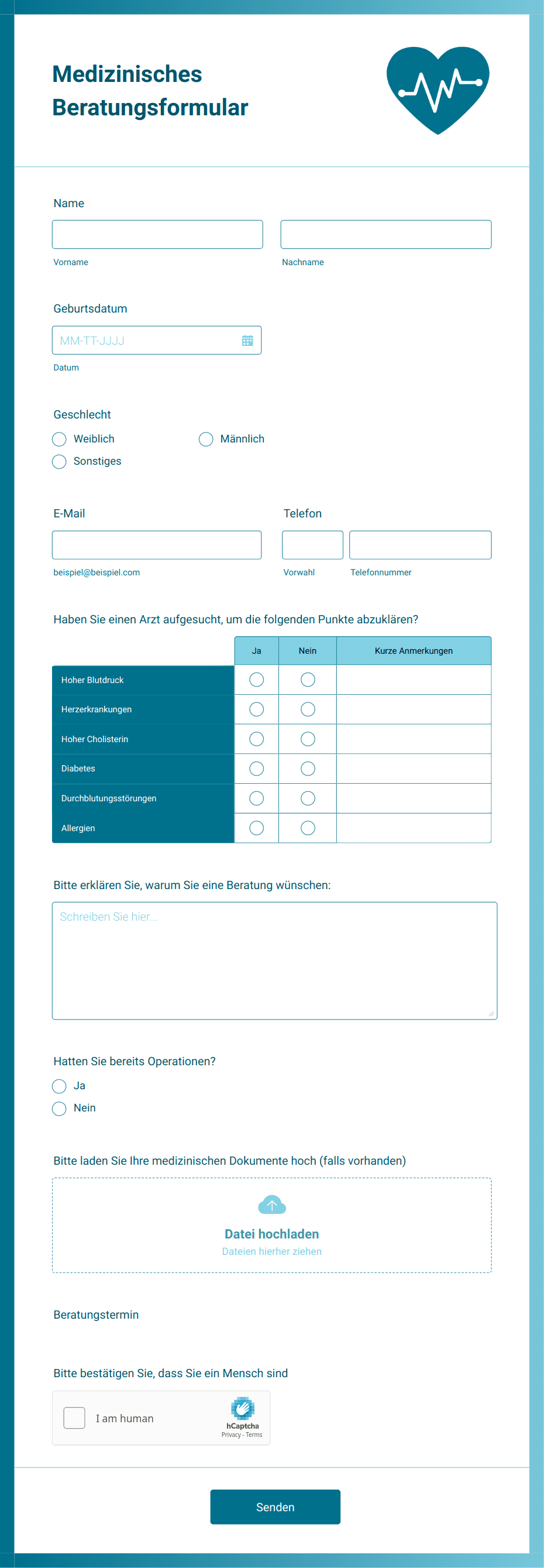 Medizinisches Beratungsformular

Name

Vorname

Nachname

Geburtsdatum

MM-TT-JJJJ

Datum

Geschlecht

Weiblich

Männlich

Sonstiges

E-Mail

beispiel@beispiel.com

Telefon

Vorwahl

Telefonnummer

Haben Sie einen Arzt aufgesucht, um die folgenden Punkte abzuklären?

| | Ja | Nein | Kurze Anmerkungen |
|---|---|---|---|
| Hoher Blutdruck | | | |
| Herzerkrankungen | | | |
| Hoher Cholisterin | | | |
| Diabetes | | | |
| Durchblutungsstörungen | | | |
| Allergien | | | |

Bitte erklären Sie, warum Sie eine Beratung wünschen:

Schreiben Sie hier...

Hatten Sie bereits Operationen?

Ja

Nein

Bitte laden Sie Ihre medizinischen Dokumente hoch (falls vorhanden)

Datei hochladen

Dateien hierher ziehen

Beratungstermin

Bitte bestätigen Sie, dass Sie ein Mensch sind

I am human

hCaptcha

Privacy - Terms

Senden